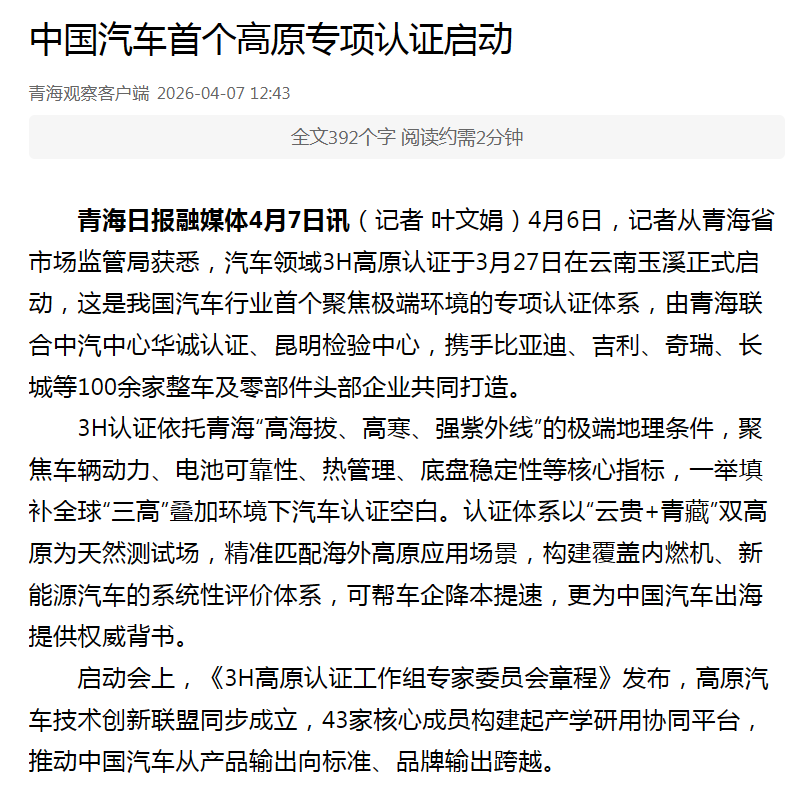 中国汽车首个高原专项认证启动

青海观察客户端 2026-04-07 12:43

全文392个字 阅读约需2分钟

青海日报融媒体4月7日讯（记者 叶文娟）4月6日，记者从青海省市场监管局获悉，汽车领域3H高原认证于3月27日在云南玉溪正式启动，这是我国汽车行业首个聚焦极端环境的专项认证体系，由青海联合中汽中心华诚认证、昆明检验中心，携手比亚迪、吉利、奇瑞、长城等100余家整车及零部件头部企业共同打造。

3H认证依托青海“高海拔、高寒、强紫外线”的极端地理条件，聚焦车辆动力、电池可靠性、热管理、底盘稳定性等核心指标，一举填补全球“三高”叠加环境下汽车认证空白。认证体系以“云贵+青藏”双高原为天然测试场，精准匹配海外高原应用场景，构建覆盖内燃机、新能源汽车的系统性评价体系，可帮车企降本提速，更为中国汽车出海提供权威背书。

启动会上，《3H高原认证工作组专家委员会章程》发布，高原汽车技术创新联盟同步成立，43家核心成员构建起产学研用协同平台，推动中国汽车从产品输出向标准、品牌输出跨越。